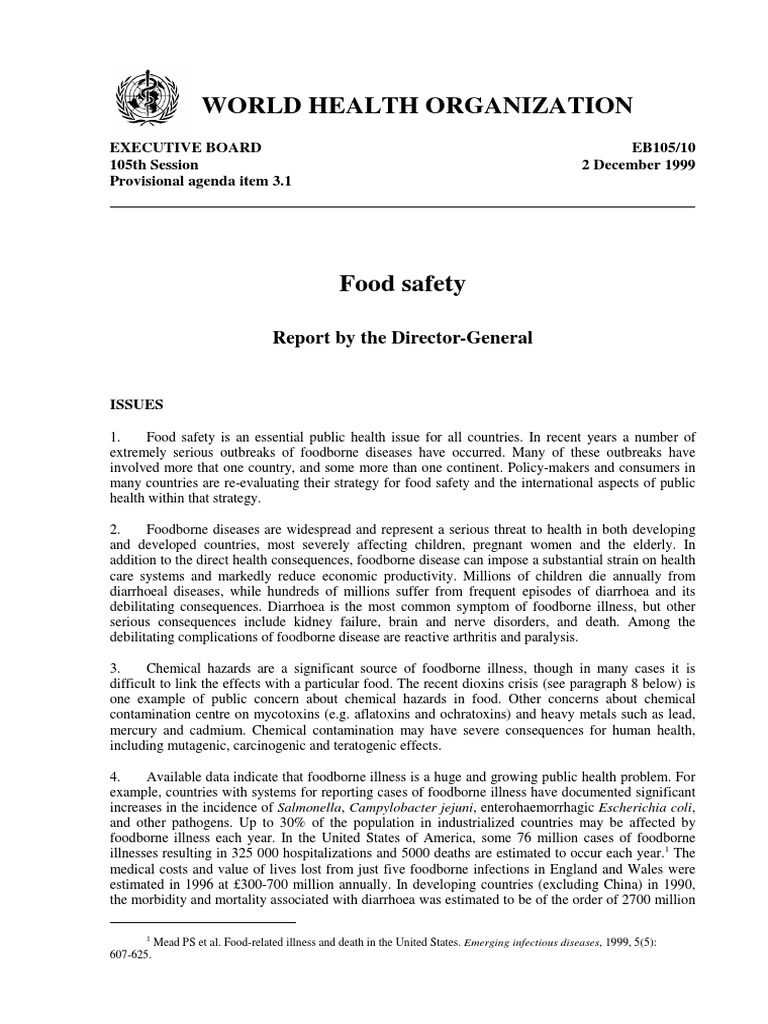 WORLD HEALTH ORGANIZATION

EXECUTIVE BOARD
105th Session
Provisional agenda item 3.1

EB105/10
2 December 1999

Food safety

Report by the Director-General

ISSUES

1. Food safety is an essential public health issue for all countries. In recent years a number of extremely serious outbreaks of foodborne diseases have occurred. Many of these outbreaks have involved more that one country, and some more than one continent. Policy-makers and consumers in many countries are re-evaluating their strategy for food safety and the international aspects of public health within that strategy.

2. Foodborne diseases are widespread and represent a serious threat to health in both developing and developed countries, most severely affecting children, pregnant women and the elderly. In addition to the direct health consequences, foodborne disease can impose a substantial strain on health care systems and markedly reduce economic productivity. Millions of children die annually from diarrhoeal diseases, while hundreds of millions suffer from frequent episodes of diarrhoea and its debilitating consequences. Diarrhoea is the most common symptom of foodborne illness, but other serious consequences include kidney failure, brain and nerve disorders, and death. Among the debilitating complications of foodborne disease are reactive arthritis and paralysis.

3. Chemical hazards are a significant source of foodborne illness, though in many cases it is difficult to link the effects with a particular food. The recent dioxins crisis (see paragraph 8 below) is one example of public concern about chemical hazards in food. Other concerns about chemical contamination centre on mycotoxins (e.g. aflatoxins and ochratoxins) and heavy metals such as lead, mercury and cadmium. Chemical contamination may have severe consequences for human health, including mutagenic, carcinogenic and teratogenic effects.

4. Available data indicate that foodborne illness is a huge and growing public health problem. For example, countries with systems for reporting cases of foodborne illness have documented significant increases in the incidence of Salmonella, Campylobacter jejuni, enterohaemorrhagic Escherichia coli, and other pathogens. Up to 30% of the population in industrialized countries may be affected by foodborne illness each year. In the United States of America, some 76 million cases of foodborne illnesses resulting in 325 000 hospitalizations and 5000 deaths are estimated to occur each year.$^1$ The medical costs and value of lives lost from just five foodborne infections in England and Wales were estimated in 1996 at £300-700 million annually. In developing countries (excluding China) in 1990, the morbidity and mortality associated with diarrhoea was estimated to be of the order of 2700 million

$^1$ Mead PS et al. Food-related illness and death in the United States. Emerging infectious diseases, 1999, 5(5): 607-625.